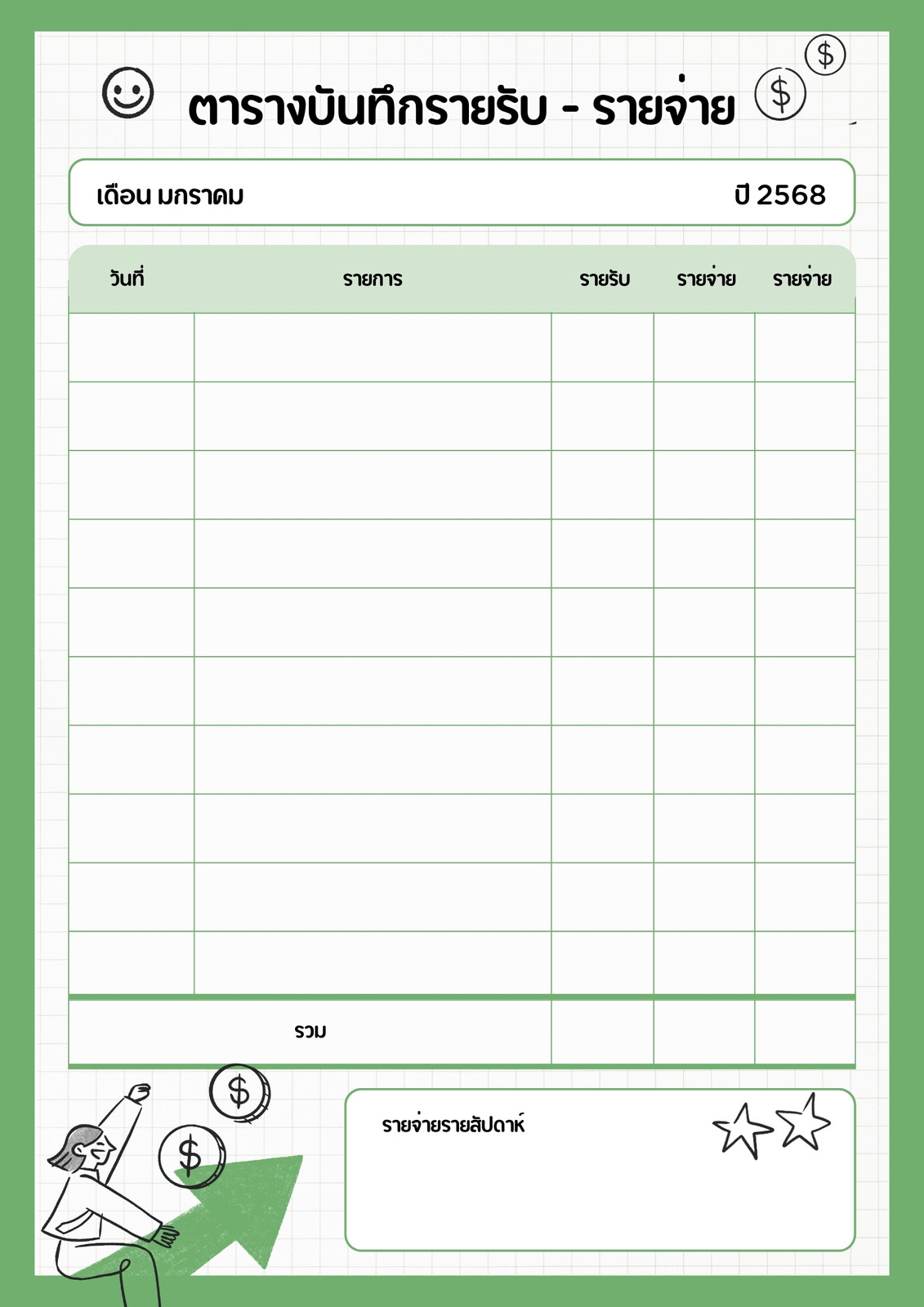 ตารางบันทึกรายรับ - รายจ่าย

เดือน มกราคม ปี 2568

| วันที่ | รายการ | รายรับ | รายจ่าย | รายจ่าย |
|---|---|---|---|---|
| | | | | |
| | | | | |
| | | | | |
| | | | | |
| | | | | |
| | | | | |
| | | | | |
| | | | | |
| | | | | |
| | | | | |
| รวม | | | | |

รายจ่ายรายสัปดาห์